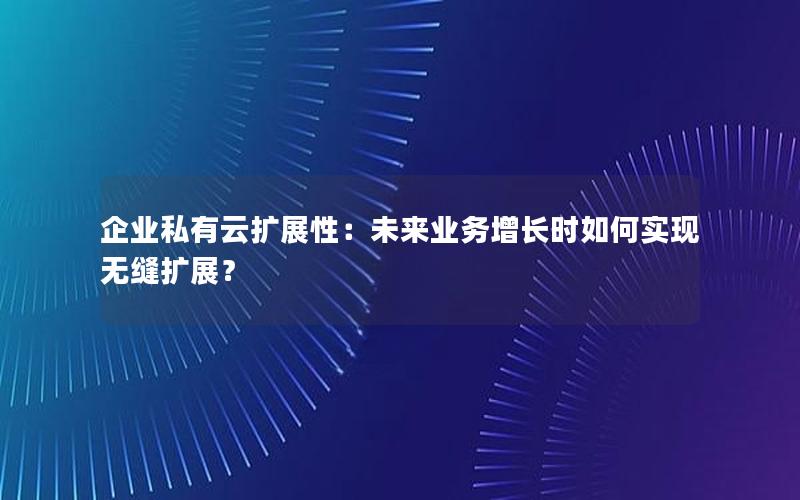 企业私有云扩展性：未来业务增长时如何实现无缝扩展？